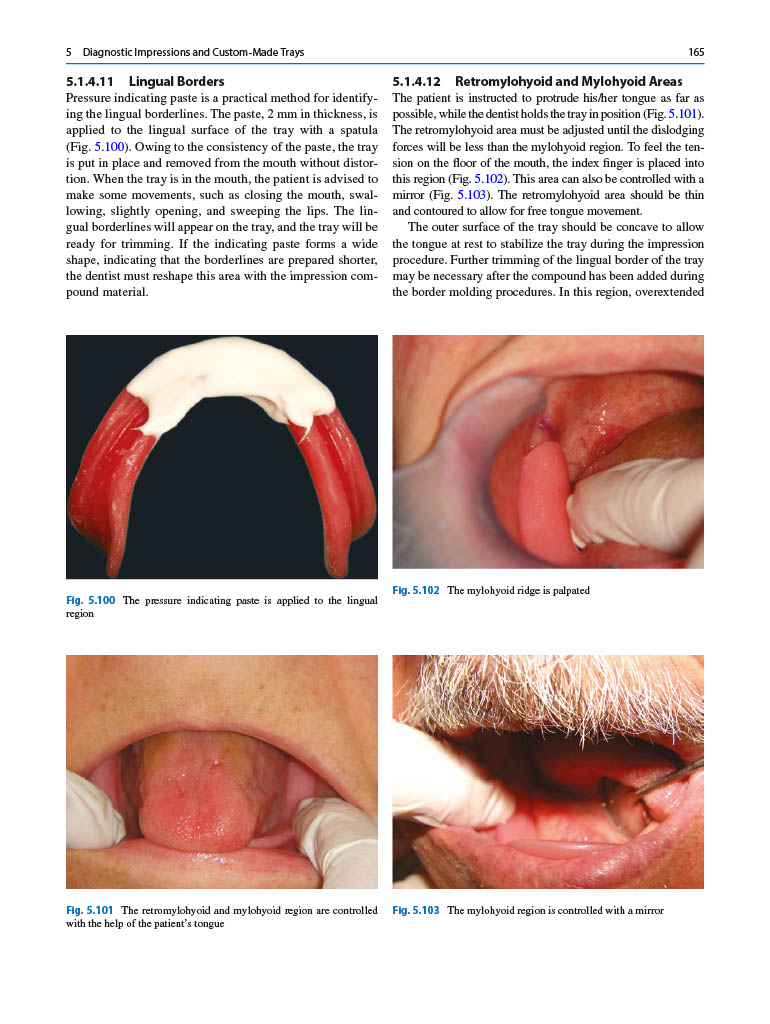 5 Diagnostic Impressions and Custom-Made Trays

165

5.1.4.11 Lingual Borders

Pressure indicating paste is a practical method for identifying the lingual borderlines. The paste, 2 mm in thickness, is applied to the lingual surface of the tray with a spatula (Fig. 5.100). Owing to the consistency of the paste, the tray is put in place and removed from the mouth without distortion. When the tray is in the mouth, the patient is advised to make some movements, such as closing the mouth, swallowing, slightly opening, and sweeping the lips. The lingual borderlines will appear on the tray, and the tray will be ready for trimming. If the indicating paste forms a wide shape, indicating that the borderlines are prepared shorter, the dentist must reshape this area with the impression compound material.

5.1.4.12 Retromylohyoid and Mylohyoid Areas

The patient is instructed to protrude his/her tongue as far as possible, while the dentist holds the tray in position (Fig. 5.101). The retromylohyoid area must be adjusted until the dislodging forces will be less than the mylohyoid region. To feel the tension on the floor of the mouth, the index finger is placed into this region (Fig. 5.102). This area can also be controlled with a mirror (Fig. 5.103). The retromylohyoid area should be thin and contoured to allow for free tongue movement.

The outer surface of the tray should be concave to allow the tongue at rest to stabilize the tray during the impression procedure. Further trimming of the lingual border of the tray may be necessary after the compound has been added during the border molding procedures. In this region, overextended

Fig. 5.100 The pressure indicating paste is applied to the lingual region

Fig. 5.102 The mylohyoid ridge is palpated

Fig. 5.101 The retromylohyoid and mylohyoid region are controlled with the help of the patient's tongue

Fig. 5.103 The mylohyoid region is controlled with a mirror